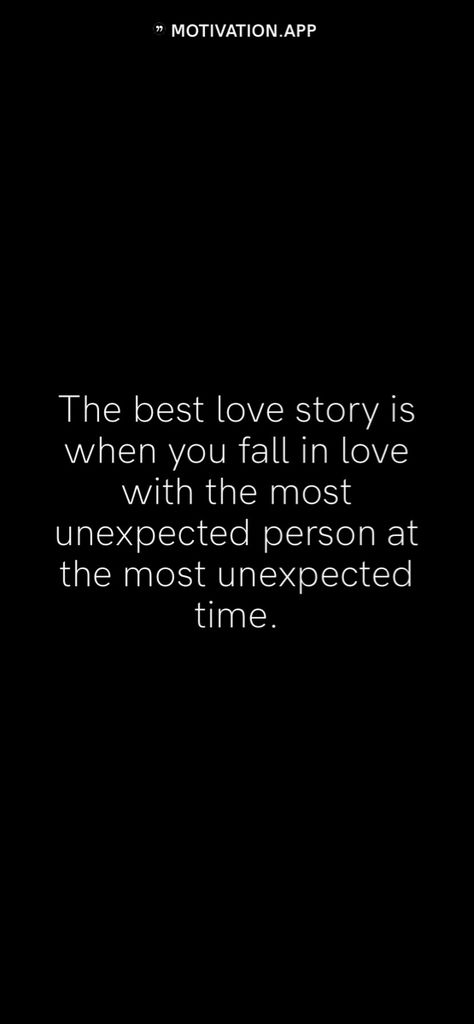 ” MOTIVATION.APP

The best love story is when you fall in love with the most unexpected person at the most unexpected time.